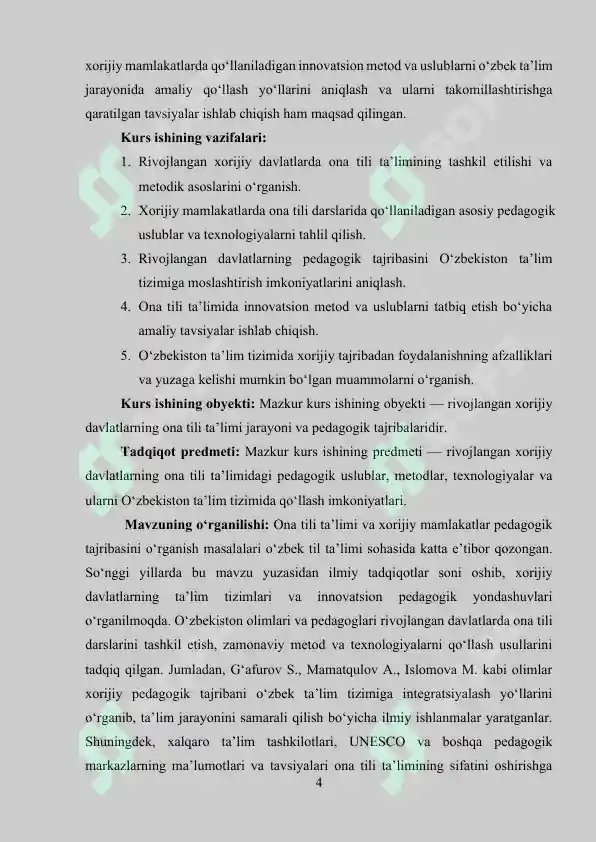 xorijiy mamlakatlarda qo‘llaniladigan innovatsion metod va uslublarni o‘zbek ta’lim jarayonida amaliy qo‘llash yo‘llarini aniqlash va ularni takomillashtirishga qaratilgan tavsiyalar ishlab chiqish ham maqsad qilingan.

Kurs ishining vazifalari:

1. Rivojlangan xorijiy davlatlarda ona tili ta’limining tashkil etilishi va metodik asoslarini o‘rganish.

2. Xorijiy mamlakatlarda ona tili darslarida qo‘llaniladigan asosiy pedagogik uslublar va texnologiyalarni tahlil qilish.

3. Rivojlangan davlatlarning pedagogik tajribasini O‘zbekiston ta’lim tizimiga moslashtirish imkoniyatlarini aniqlash.

4. Ona tili ta’limida innovatsion metod va uslublarni tatbiq etish bo‘yicha amaliy tavsiyalar ishlab chiqish.

5. O‘zbekiston ta’lim tizimida xorijiy tajribadan foydalanishning afzalliklari va yuzaga kelishi mumkin bo‘lgan muammolarni o‘rganish.

Kurs ishining obyekti: Mazkur kurs ishining obyekti — rivojlangan xorijiy davlatlarning ona tili ta’limi jarayoni va pedagogik tajribalaridir.

Tadqiqot predmeti: Mazkur kurs ishining predmeti — rivojlangan xorijiy davlatlarning ona tili ta’limidagi pedagogik uslublar, metodlar, texnologiyalar va ularni O‘zbekiston ta’lim tizimida qo‘llash imkoniyatlari.

Mavzuning o‘rganilishi: Ona tili ta’limi va xorijiy mamlakatlar pedagogik tajribasini o‘rganish masalalari o‘zbek til ta’limi sohasida katta e’tibor qozongan. So‘nggi yillarda bu mavzu yuzasidan ilmiy tadqiqotlar soni oshib, xorijiy davlatlarning ta’lim tizimlari va innovatsion pedagogik yondashuvlari o‘rganilmoqda. O‘zbekiston olimlari va pedagoglari rivojlangan davlatlarda ona tili darslarini tashkil etish, zamonaviy metod va texnologiyalarni qo‘llash usullarini tadqiq qilgan. Jumladan, G‘afurov S., Mamatqulov A., Islomova M. kabi olimlar xorijiy pedagogik tajribani o‘zbek ta’lim tizimiga integratsiyalash yo‘llarini o‘rganib, ta’lim jarayonini samarali qilish bo‘yicha ilmiy ishlanmalar yaratganlar. Shuningdek, xalqaro ta’lim tashkilotlari, UNESCO va boshqa pedagogik markazlarning ma’lumotlari va tavsiyalari ona tili ta’limining sifatini oshirishga

4